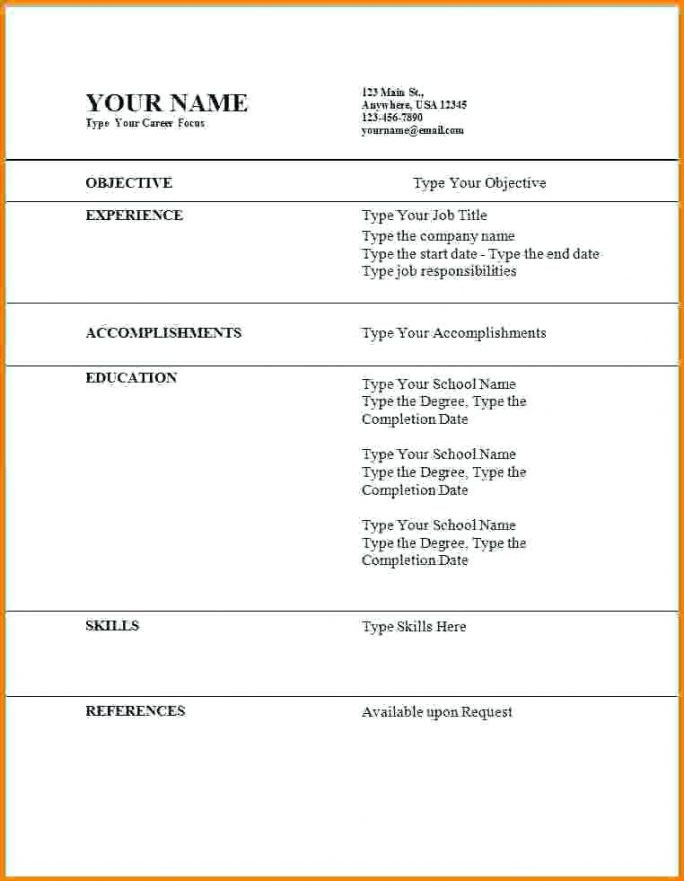 YOUR NAME
Type Your Career Focus

123 Main St.,
Anywhere, USA 12345
123-456-7890
yourname@email.com

OBJECTIVE

Type Your Objective

EXPERIENCE

Type Your Job Title
Type the company name
Type the start date - Type the end date
Type job responsibilities

ACCOMPLISHMENTS

Type Your Accomplishments

EDUCATION

Type Your School Name
Type the Degree, Type the Completion Date

Type Your School Name
Type the Degree, Type the Completion Date

Type Your School Name
Type the Degree, Type the Completion Date

SKILLS

Type Skills Here

REFERENCES

Available upon Request